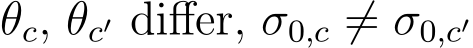 $\theta_c$, $\theta_{c'}$ differ, $\sigma_{0,c} \neq \sigma_{0,c'}$